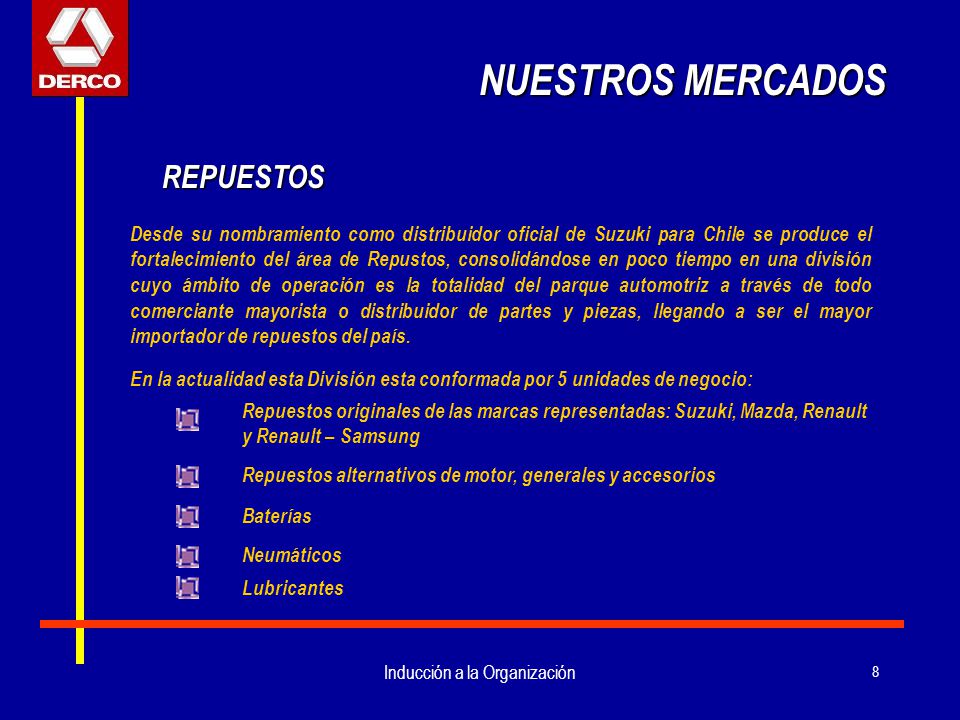 DERCO

NUESTROS MERCADOS

REPUESTOS

Desde su nombramiento como distribuidor oficial de Suzuki para Chile se produce el fortalecimiento del área de Repustos, consolidándose en poco tiempo en una división cuyo ámbito de operación es la totalidad del parque automotriz a través de todo comerciante mayorista o distribuidor de partes y piezas, llegando a ser el mayor importador de repuestos del país.

En la actualidad esta División esta conformada por 5 unidades de negocio:

Repuestos originales de las marcas representadas: Suzuki, Mazda, Renault y Renault – Samsung

Repuestos alternativos de motor, generales y accesorios

Baterías

Neumáticos

Lubricantes

Inducción a la Organización

8